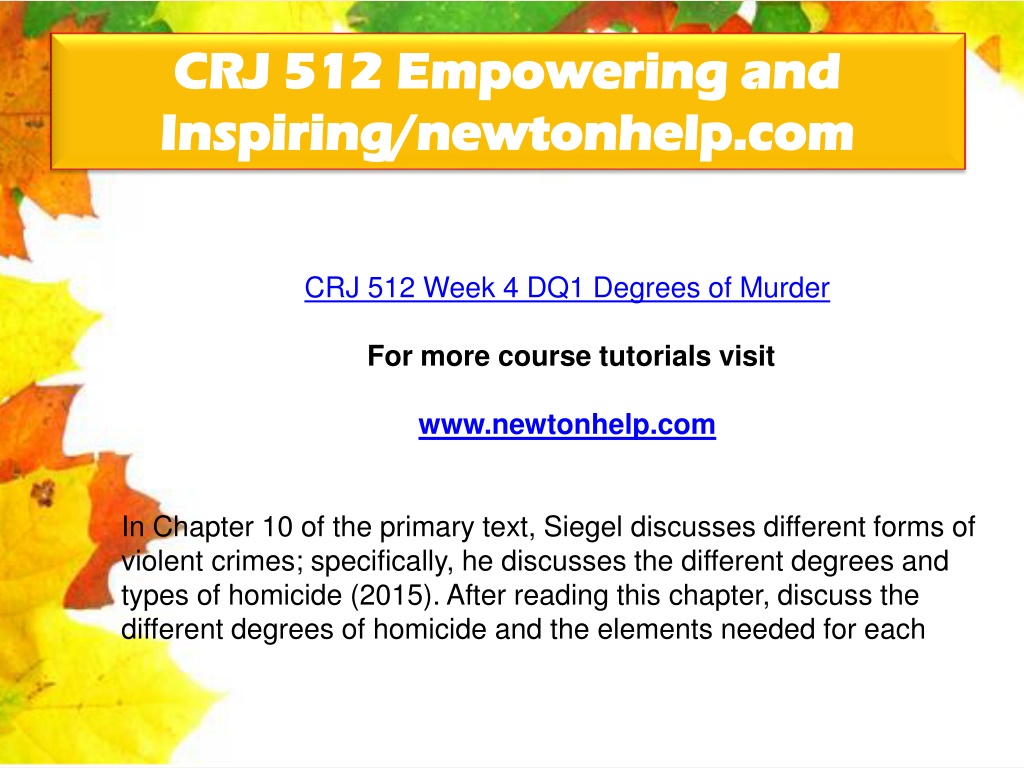 CRJ 512 Empowering and Inspiring/newtonhelp.com

CRJ 512 Week 4 DQ1 Degrees of Murder

For more course tutorials visit

www.newtonhelp.com

In Chapter 10 of the primary text, Siegel discusses different forms of violent crimes; specifically, he discusses the different degrees and types of homicide (2015). After reading this chapter, discuss the different degrees of homicide and the elements needed for each